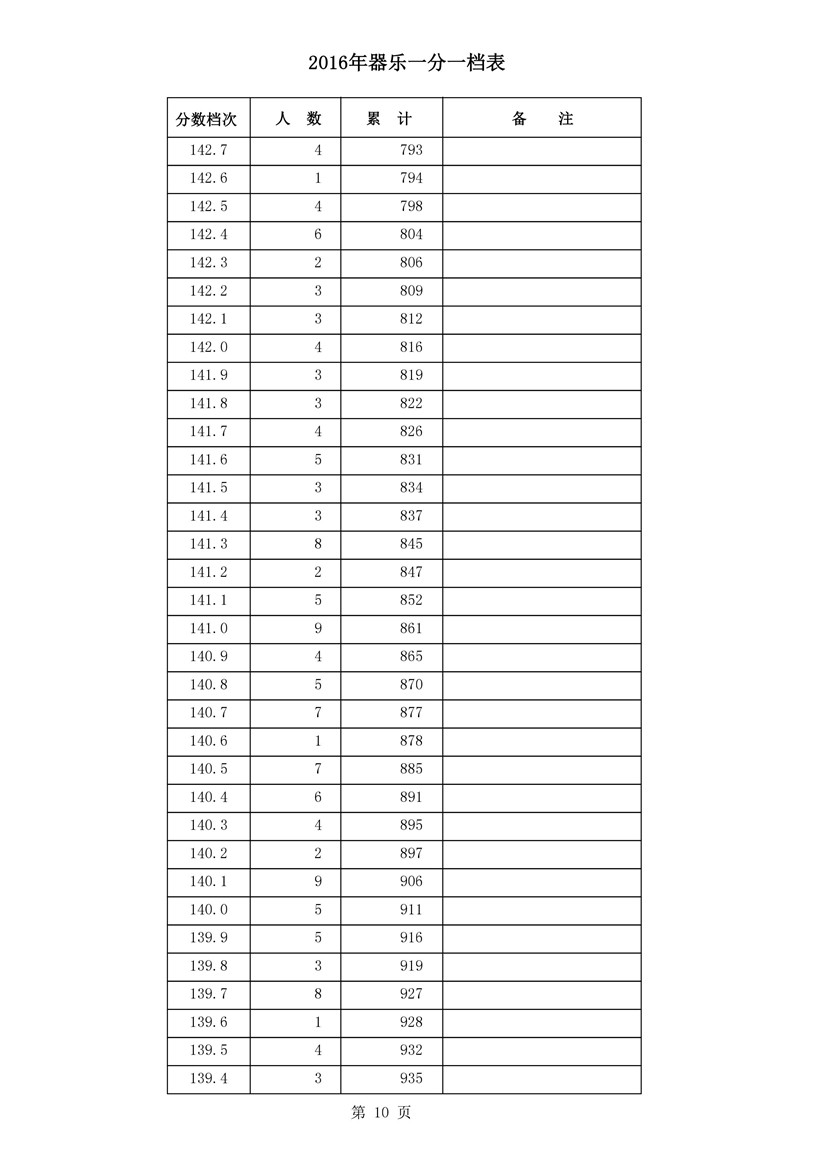 2016年器乐一分一档表

| 分数档次 | 人　数 | 累　计 | 备　　注 |
|---|---|---|---|
| 142.7 | 4 | 793 | |
| 142.6 | 1 | 794 | |
| 142.5 | 4 | 798 | |
| 142.4 | 6 | 804 | |
| 142.3 | 2 | 806 | |
| 142.2 | 3 | 809 | |
| 142.1 | 3 | 812 | |
| 142.0 | 4 | 816 | |
| 141.9 | 3 | 819 | |
| 141.8 | 3 | 822 | |
| 141.7 | 4 | 826 | |
| 141.6 | 5 | 831 | |
| 141.5 | 3 | 834 | |
| 141.4 | 3 | 837 | |
| 141.3 | 8 | 845 | |
| 141.2 | 2 | 847 | |
| 141.1 | 5 | 852 | |
| 141.0 | 9 | 861 | |
| 140.9 | 4 | 865 | |
| 140.8 | 5 | 870 | |
| 140.7 | 7 | 877 | |
| 140.6 | 1 | 878 | |
| 140.5 | 7 | 885 | |
| 140.4 | 6 | 891 | |
| 140.3 | 4 | 895 | |
| 140.2 | 2 | 897 | |
| 140.1 | 9 | 906 | |
| 140.0 | 5 | 911 | |
| 139.9 | 5 | 916 | |
| 139.8 | 3 | 919 | |
| 139.7 | 8 | 927 | |
| 139.6 | 1 | 928 | |
| 139.5 | 4 | 932 | |
| 139.4 | 3 | 935 | |

第 10 页